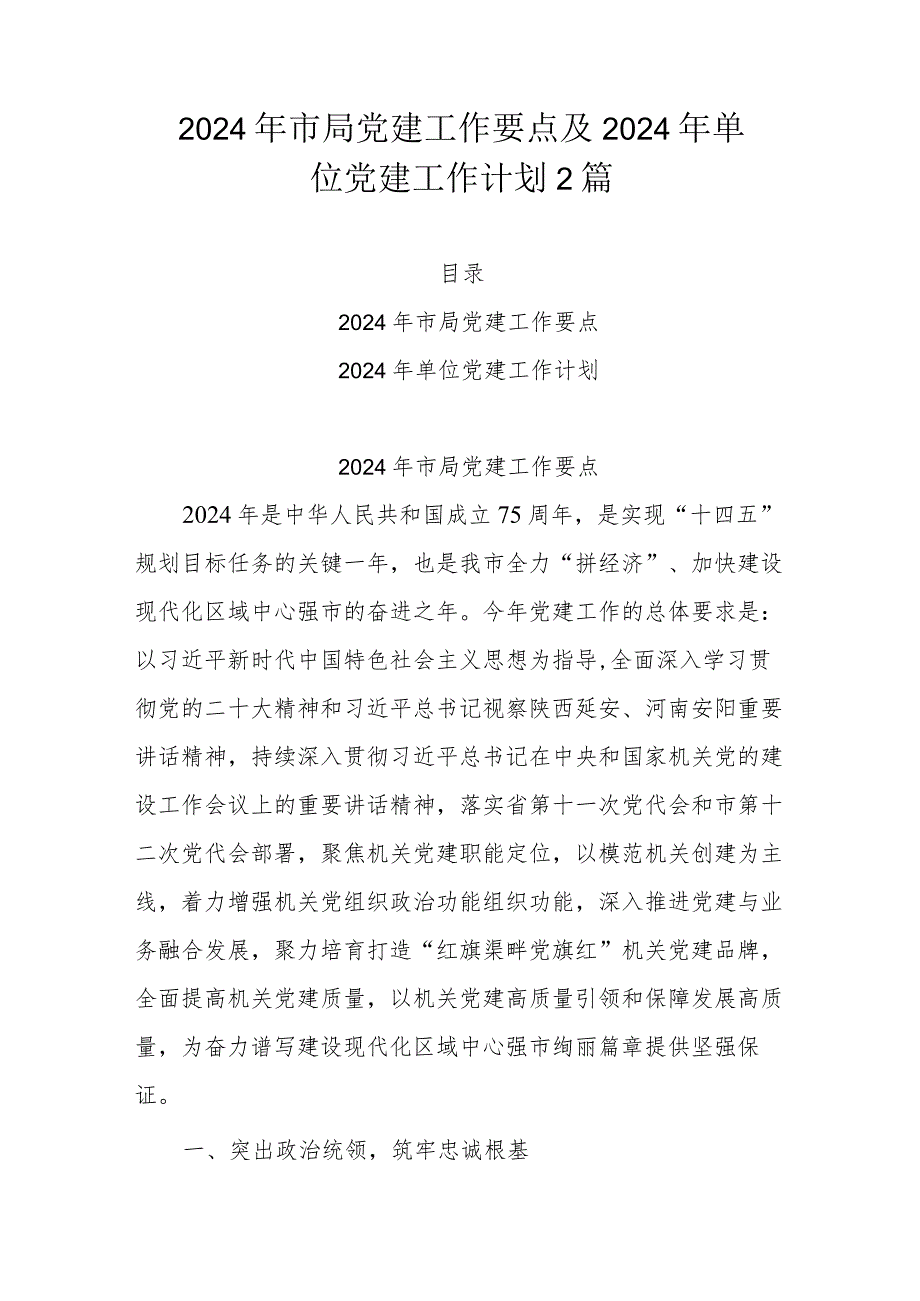 2024年市局党建工作要点及2024年单位党建工作计划2篇

目录

2024年市局党建工作要点

2024年单位党建工作计划

2024年市局党建工作要点

2024年是中华人民共和国成立75周年，是实现“十四五”规划目标任务的关键一年，也是我市全力“拼经济”、加快建设现代化区域中心强市的奋进之年。今年党建工作的总体要求是：以习近平新时代中国特色社会主义思想为指导,全面深入学习贯彻党的二十大精神和习近平总书记视察陕西延安、河南安阳重要讲话精神，持续深入贯彻习近平总书记在中央和国家机关党的建设工作会议上的重要讲话精神，落实省第十一次党代会和市第十二次党代会部署，聚焦机关党建职能定位，以模范机关创建为主线，着力增强机关党组织政治功能组织功能，深入推进党建与业务融合发展，聚力培育打造“红旗渠畔党旗红”机关党建品牌，全面提高机关党建质量，以机关党建高质量引领和保障发展高质量，为奋力谱写建设现代化区域中心强市绚丽篇章提供坚强保证。

一、突出政治统领，筑牢忠诚根基